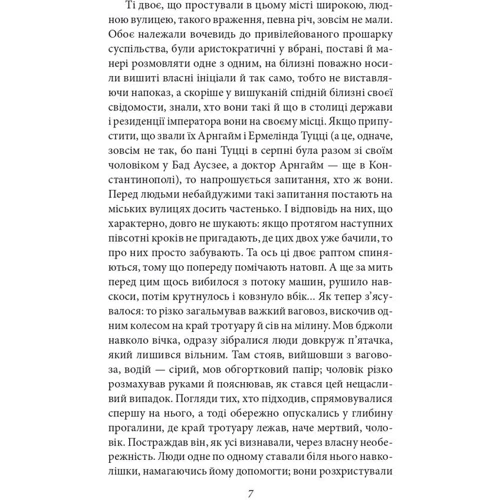 Ті двоє, що простували в цьому місті широкою, людною вулицею, такого враження, певна річ, зовсім не мали. Обоє належали вочевидь до привілейованого прошарку суспільства, були аристократичні у вбрані, поставі й манері розмовляти одне з одним, на білизні поважно носили вишиті власні ініціали й так само, тобто не виставляючи напоказ, а скоріше у вишуканій спідній білизні своєї свідомости, знали, хто вони такі й що в столиці держави і резиденції імператора вони на своєму місці. Якщо припустити, що звали їх Арнгайм і Ермелінда Туцці (а це, одначе, зовсім не так, бо пані Туцці в серпні була разом зі своїм чоловіком у Бад Аусзее, а доктор Арнгайм — ще в Константинополі), то напрошується запитання, хто ж вони. Перед людьми небайдужими такі запитання постають на міських вулицях досить частенько. І відповідь на них, що характерно, довго не шукають: якщо протягом наступних півсотні кроків не пригадають, де цих двох уже бачили, то про них просто забувають. Та ось ці двоє раптом спиняються, тому що попереду помічають натовп. А ще за мить перед цим щось вибилося з потоку машин, рушило навскоси, потім крутнулось і ковзнуло вбік... Як тепер з'ясувалося: то різко загальмував важкий ваговоз, вискочив одним колесом на край тротуару й сів на мілину. Мов бджоли навколо вічка, одразу зібралися люди довкруж п'ятачка, який лишився вільним. Там стояв, вийшовши з ваговоза, водій — сірий, мов обгортковий папір; чоловік різко розмахував руками й пояснював, як стався цей нещасливий випадок. Погляди тих, хто підходив, спрямовувалися спершу на нього, а тоді обережно опускались у глибину прогалини, де край тротуару лежав, наче мертвий, чоловік. Постраждав він, як усі визнавали, через власну необережність. Люди одне по одному ставали біля нього навколішки, намагаючись йому допомогти; вони розхристували

7